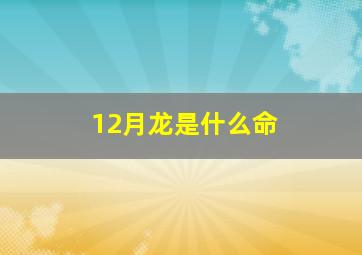 12月龙是什么命